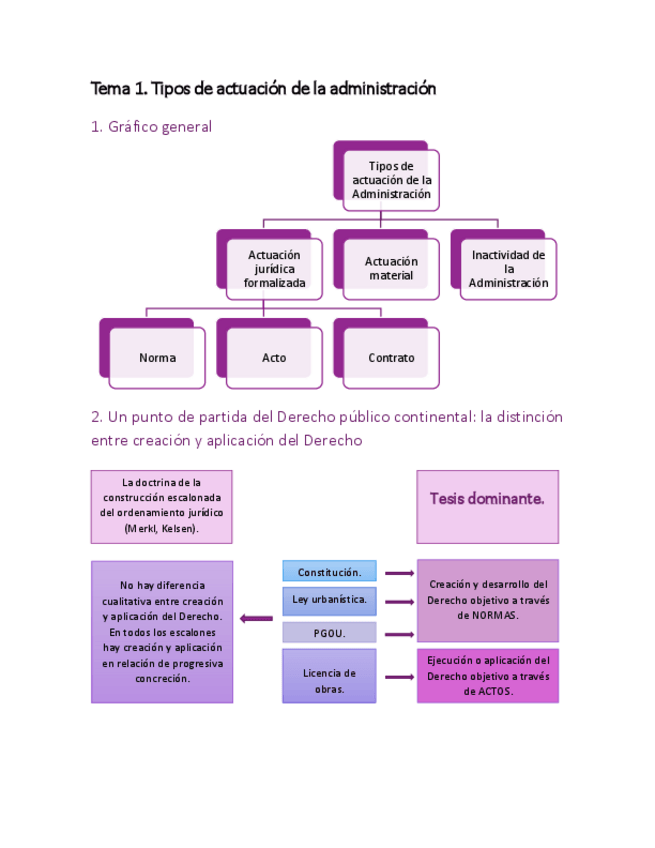 Tema 1. Tipos de actuación de la administración

1. Gráfico general

Tipos de actuación de la Administración

Actuación jurídica formalizada

Actuación material

Inactividad de la Administración

Norma

Acto

Contrato

2. Un punto de partida del Derecho público continental: la distinción entre creación y aplicación del Derecho

La doctrina de la construcción escalonada del ordenamiento jurídico (Merkl, Kelsen).

Tesis dominante.

No hay diferencia cualitativa entre creación y aplicación del Derecho. En todos los escalones hay creación y aplicación en relación de progresiva concreción.

Constitución.

Ley urbanística.

PGOU.

Licencia de obras.

Creación y desarrollo del Derecho objetivo a través de NORMAS.

Ejecución o aplicación del Derecho objetivo a través de ACTOS.